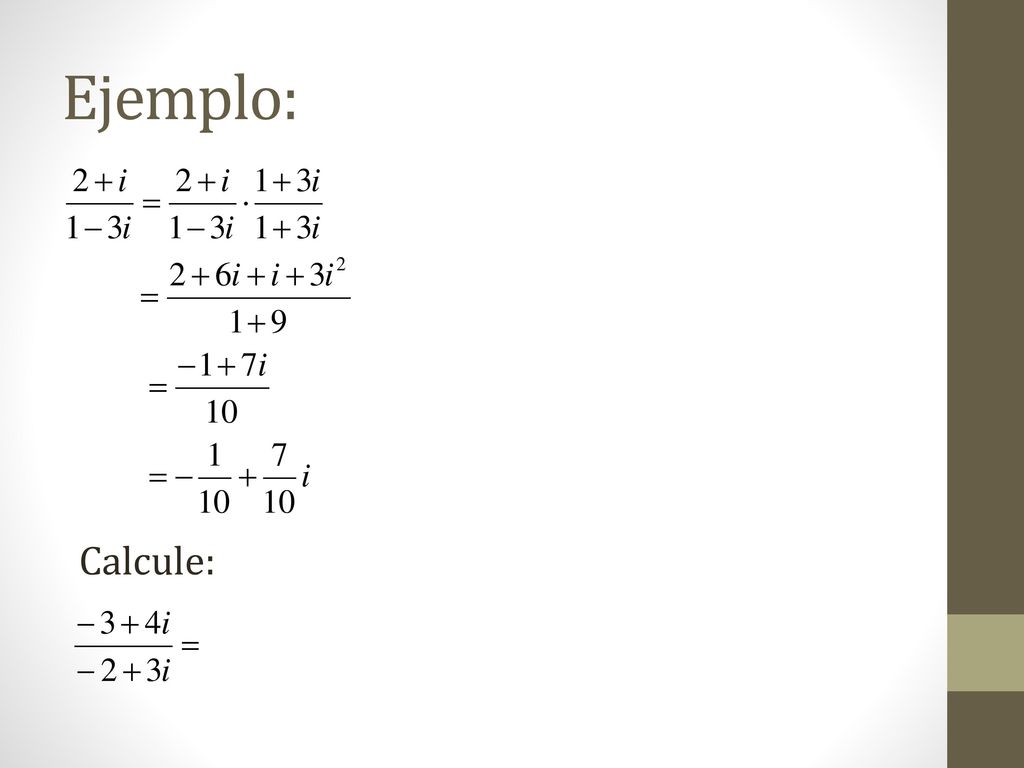 Ejemplo:

$\frac{2+i}{1-3i} = \frac{2+i}{1-3i} \cdot \frac{1+3i}{1+3i}$

$= \frac{2+6i+i+3i^2}{1+9}$

$= \frac{-1+7i}{10}$

$= -\frac{1}{10} + \frac{7}{10}i$

Calcule:

$\frac{-3+4i}{-2+3i} =$